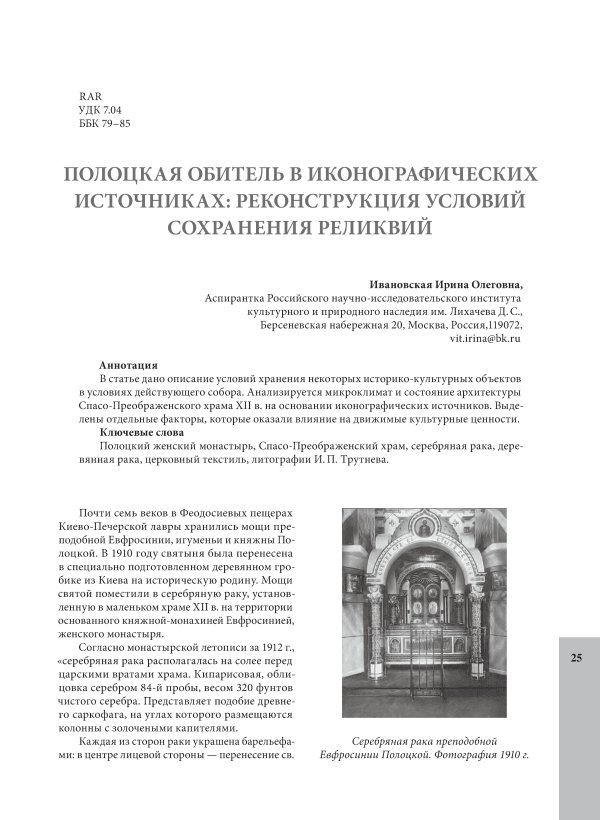 RAR
УДК 7.04
ББК 79–85

ПОЛОЦКАЯ ОБИТЕЛЬ В ИКОНОГРАФИЧЕСКИХ ИСТОЧНИКАХ: РЕКОНСТРУКЦИЯ УСЛОВИЙ СОХРАНЕНИЯ РЕЛИКВИЙ

Ивановская Ирина Олеговна,
Аспирантка Российского научно-исследовательского института культурного и природного наследия им. Лихачева Д. С., Берсеневская набережная 20, Москва, Россия,119072,
vit.irina@bk.ru

Аннотация
В статье дано описание условий хранения некоторых историко-культурных объектов в условиях действующего собора. Анализируется микроклимат и состояние архитектуры Спасо-Преображенского храма XII в. на основании иконографических источников. Выделены отдельные факторы, которые оказали влияние на движимые культурные ценности.
Ключевые слова
Полоцкий женский монастырь, Спасо-Преображенский храм, серебряная рака, деревянная рака, церковный текстиль, литографии И. П. Трутнева.

Почти семь веков в Феодосиевых пещерах Киево-Печерской лавры хранились мощи преподобной Евфросинии, игуменьи и княжны Полоцкой. В 1910 году святыня была перенесена в специально подготовленном деревянном гробике из Киева на историческую родину. Мощи святой поместили в серебряную раку, установленную в маленьком храме XII в. на территории основанного княжной-монахиней Евфросинией, женского монастыря.

Согласно монастырской летописи за 1912 г., «серебряная рака располагалась на солее перед царскими вратами храма. Кипарисовая, облицовка серебром 84-й пробы, весом 320 фунтов чистого серебра. Представляет подобие древнего саркофага, на углах которого размещаются колонны с золочеными капителями.

Каждая из сторон раки украшена барельефами: в центре лицевой стороны — перенесение св.

Серебряная рака преподобной Евфросинии Полоцкой. Фотография 1910 г.

25